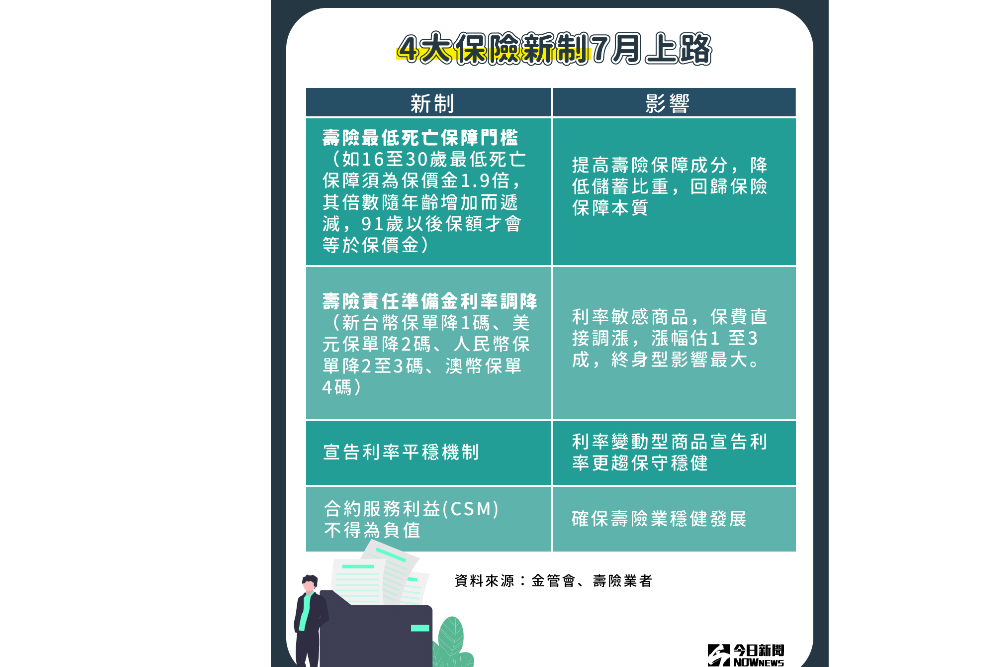 4大保險新制7月上路

| 新制 | 影響 |
|---|---|
| 壽險最低死亡保障門檻（如16至30歲最低死亡保障須為保價金1.9倍，其倍數隨年齡增加而遞減，91歲以後保額才會等於保價金） | 提高壽險保障成分，降低儲蓄比重，回歸保險保障本質 |
| 壽險責任準備金利率調降（新台幣保單降1碼、美元保單降2碼、人民幣保單降2至3碼、澳幣保單4碼） | 利率敏感商品，保費直接調漲，漲幅估1 至3成，終身型影響最大。 |
| 宣告利率平穩機制 | 利率變動型商品宣告利率更趨保守穩健 |
| 合約服務利益(CSM)不得為負值 | 確保壽險業穩健發展 |

資料來源：金管會、壽險業者

今日新聞 NOWnews